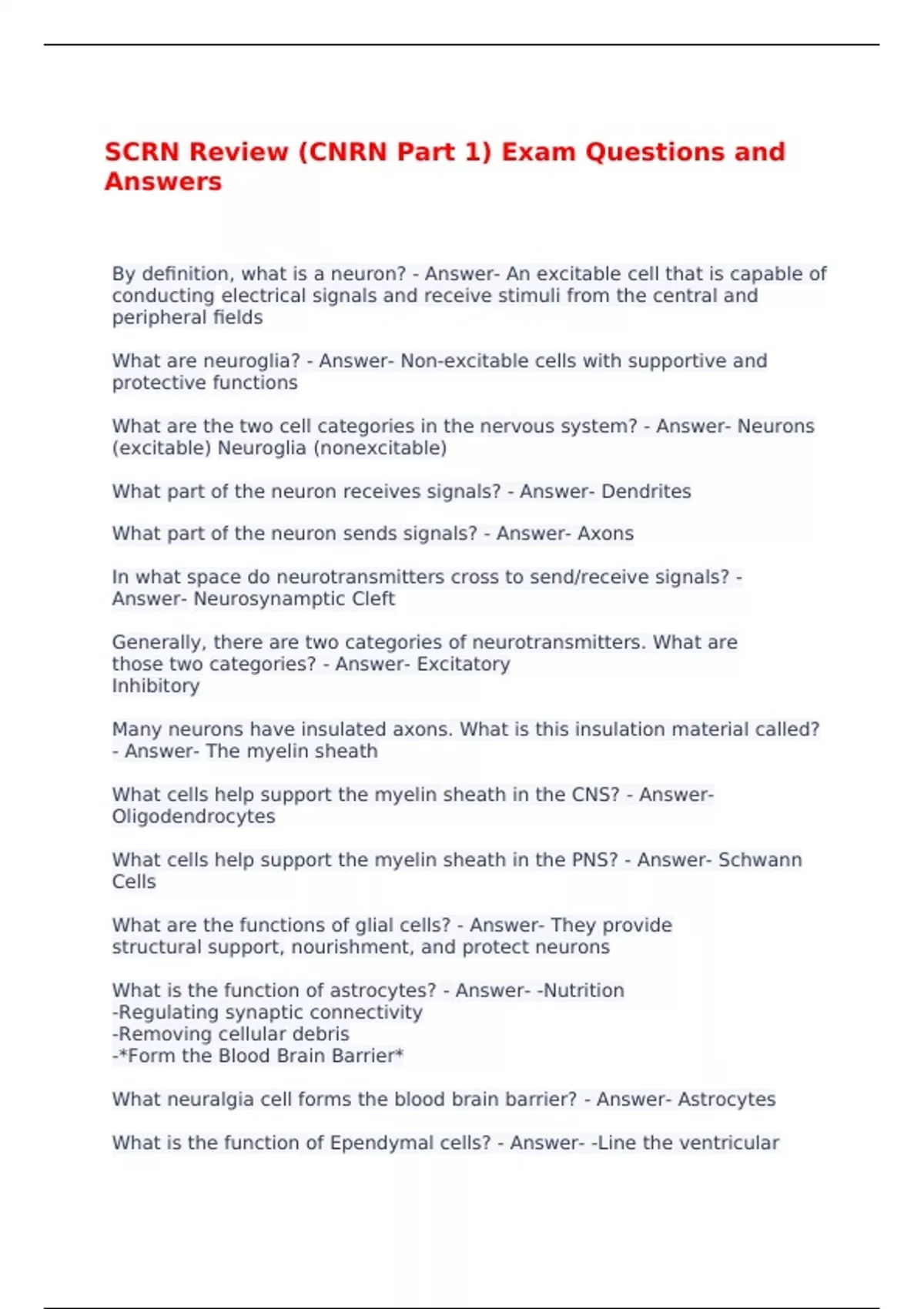 SCRN Review (CNRN Part 1) Exam Questions and Answers

By definition, what is a neuron? - Answer- An excitable cell that is capable of conducting electrical signals and receive stimuli from the central and peripheral fields

What are neuroglia? - Answer- Non-excitable cells with supportive and protective functions

What are the two cell categories in the nervous system? - Answer- Neurons (excitable) Neuroglia (nonexcitable)

What part of the neuron receives signals? - Answer- Dendrites

What part of the neuron sends signals? - Answer- Axons

In what space do neurotransmitters cross to send/receive signals? - Answer- Neurosynamptic Cleft

Generally, there are two categories of neurotransmitters. What are those two categories? - Answer- Excitatory
Inhibitory

Many neurons have insulated axons. What is this insulation material called? - Answer- The myelin sheath

What cells help support the myelin sheath in the CNS? - Answer- Oligodendrocytes

What cells help support the myelin sheath in the PNS? - Answer- Schwann Cells

What are the functions of glial cells? - Answer- They provide structural support, nourishment, and protect neurons

What is the function of astrocytes? - Answer- -Nutrition
-Regulating synaptic connectivity
-Removing cellular debris
-*Form the Blood Brain Barrier*

What neuralgia cell forms the blood brain barrier? - Answer- Astrocytes

What is the function of Ependymal cells? - Answer- -Line the ventricular